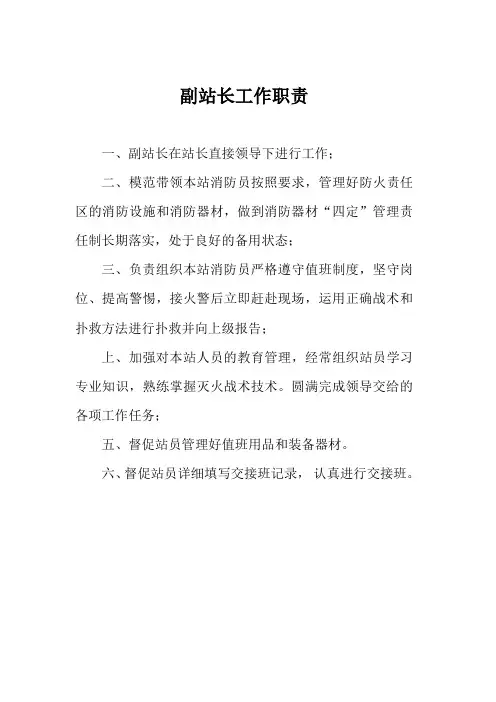 副站长工作职责

一、副站长在站长直接领导下进行工作；

二、模范带领本站消防员按照要求，管理好防火责任区的消防设施和消防器材，做到消防器材“四定”管理责任制长期落实，处于良好的备用状态；

三、负责组织本站消防员严格遵守值班制度，坚守岗位、提高警惕，接火警后立即赶赴现场，运用正确战术和扑救方法进行扑救并向上级报告；

上、加强对本站人员的教育管理，经常组织站员学习专业知识，熟练掌握灭火战术技术。圆满完成领导交给的各项工作任务；

五、督促站员管理好值班用品和装备器材。

六、督促站员详细填写交接班记录，认真进行交接班。